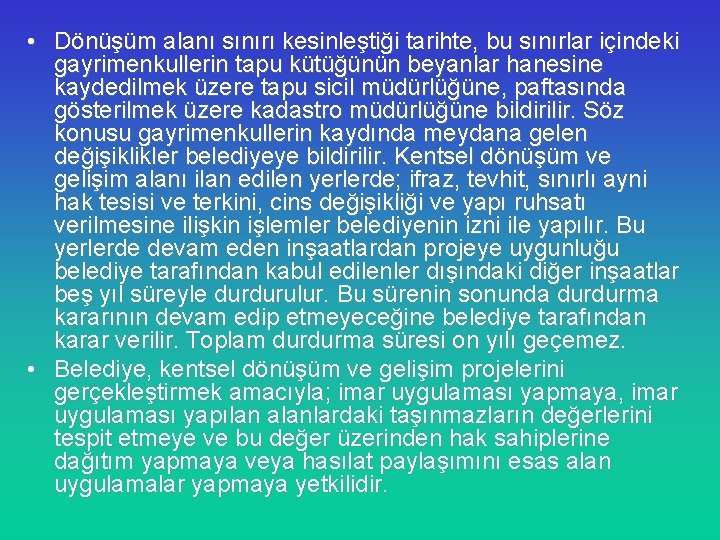 • Dönüşüm alanı sınırı kesinleştiği tarihte, bu sınırlar içindeki gayrimenkullerin tapu kütüğünün beyanlar hanesine kaydedilmek üzere tapu sicil müdürlüğüne, paftasında gösterilmek üzere kadastro müdürlüğüne bildirilir. Söz konusu gayrimenkullerin kaydında meydana gelen değişiklikler belediyeye bildirilir. Kentsel dönüşüm ve gelişim alanı ilan edilen yerlerde; ifraz, tevhit, sınırlı ayni hak tesisi ve terkini, cins değişikliği ve yapı ruhsatı verilmesine ilişkin işlemler belediyenin izni ile yapılır. Bu yerlerde devam eden inşaatlardan projeye uygunluğu belediye tarafından kabul edilenler dışındaki diğer inşaatlar beş yıl süreyle durdurulur. Bu sürenin sonunda durdurma kararının devam edip etmeyeceğine belediye tarafından karar verilir. Toplam durdurma süresi on yılı geçemez.

• Belediye, kentsel dönüşüm ve gelişim projelerini gerçekleştirmek amacıyla; imar uygulaması yapmaya, imar uygulaması yapılan alanlardaki taşınmazların değerlerini tespit etmeye ve bu değer üzerinden hak sahiplerine dağıtım yapmaya veya hasılat paylaşımını esas alan uygulamalar yapmaya yetkilidir.